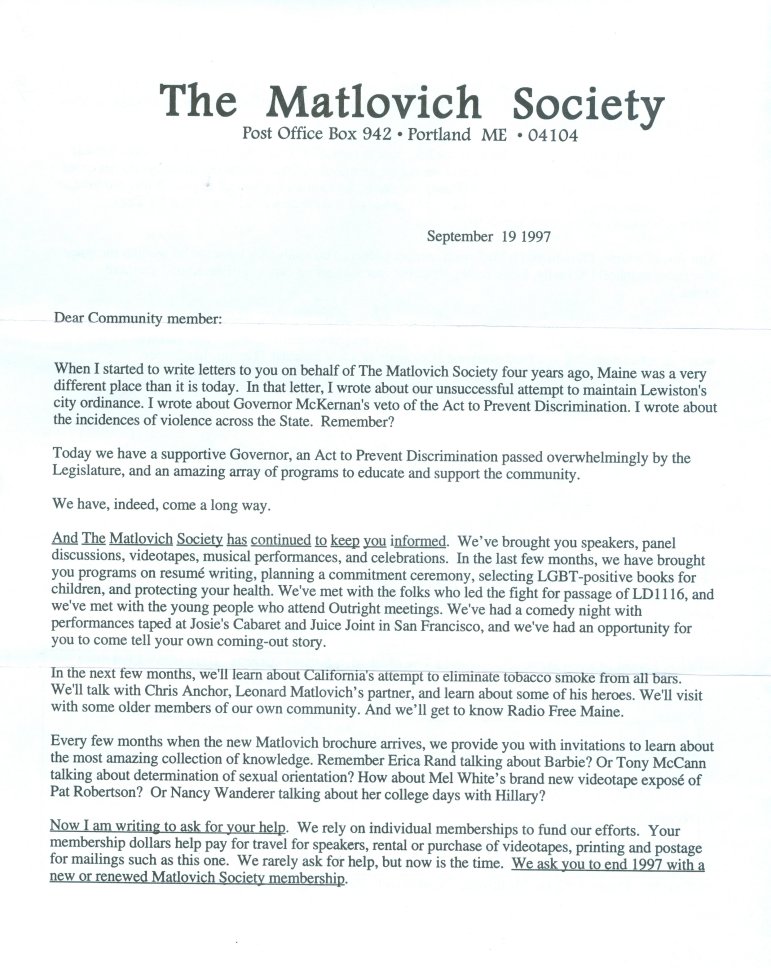 The Matlovich Society
Post Office Box 942 • Portland ME • 04104

September 19 1997

Dear Community member:

When I started to write letters to you on behalf of The Matlovich Society four years ago, Maine was a very different place than it is today. In that letter, I wrote about our unsuccessful attempt to maintain Lewiston's city ordinance. I wrote about Governor McKernan's veto of the Act to Prevent Discrimination. I wrote about the incidences of violence across the State. Remember?

Today we have a supportive Governor, an Act to Prevent Discrimination passed overwhelmingly by the Legislature, and an amazing array of programs to educate and support the community.

We have, indeed, come a long way.

And The Matlovich Society has continued to keep you informed. We've brought you speakers, panel discussions, videotapes, musical performances, and celebrations. In the last few months, we have brought you programs on resumé writing, planning a commitment ceremony, selecting LGBT-positive books for children, and protecting your health. We've met with the folks who led the fight for passage of LD1116, and we've met with the young people who attend Outright meetings. We've had a comedy night with performances taped at Josie's Cabaret and Juice Joint in San Francisco, and we've had an opportunity for you to come tell your own coming-out story.

In the next few months, we'll learn about California's attempt to eliminate tobacco smoke from all bars. We'll talk with Chris Anchor, Leonard Matlovich's partner, and learn about some of his heroes. We'll visit with some older members of our own community. And we'll get to know Radio Free Maine.

Every few months when the new Matlovich brochure arrives, we provide you with invitations to learn about the most amazing collection of knowledge. Remember Erica Rand talking about Barbie? Or Tony McCann talking about determination of sexual orientation? How about Mel White's brand new videotape exposé of Pat Robertson? Or Nancy Wanderer talking about her college days with Hillary?

Now I am writing to ask for your help. We rely on individual memberships to fund our efforts. Your membership dollars help pay for travel for speakers, rental or purchase of videotapes, printing and postage for mailings such as this one. We rarely ask for help, but now is the time. We ask you to end 1997 with a new or renewed Matlovich Society membership.